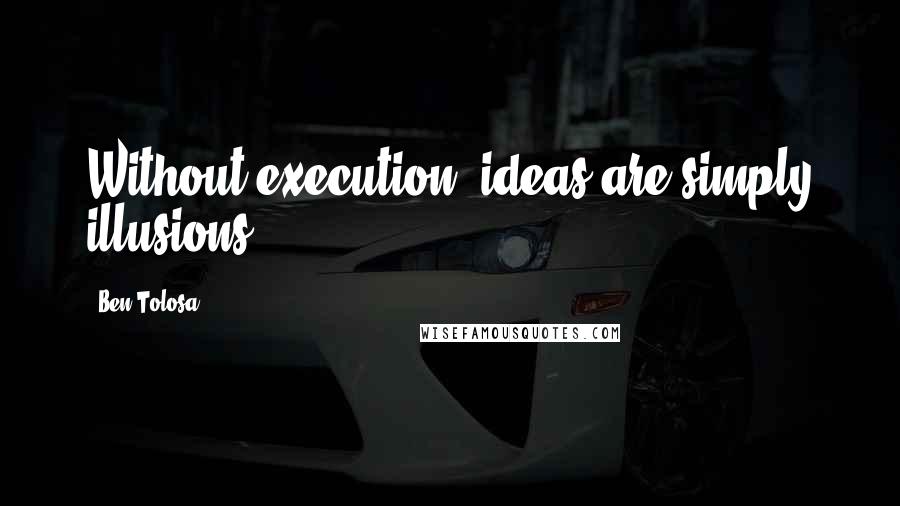 Without execution, ideas are simply illusions.

Ben Tolosa

WISEFAMOUSQUOTES.COM